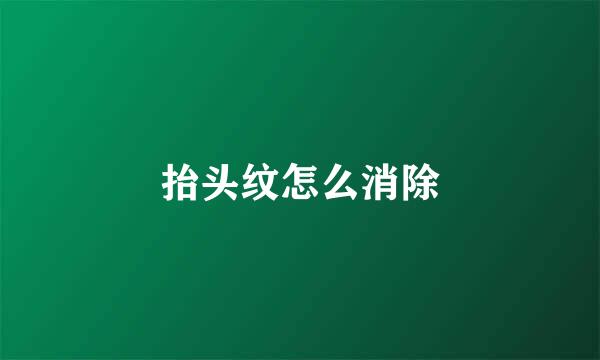 抬头纹怎么消除